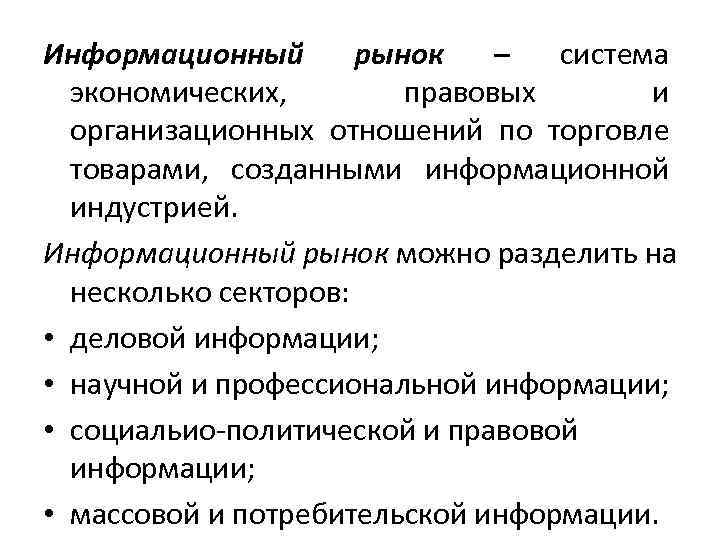 Информационный рынок – система экономических, правовых и организационных отношений по торговле товарами, созданными информационной индустрией.

Информационный рынок можно разделить на несколько секторов:

• деловой информации;
• научной и профессиональной информации;
• социальио-политической и правовой информации;
• массовой и потребительской информации.